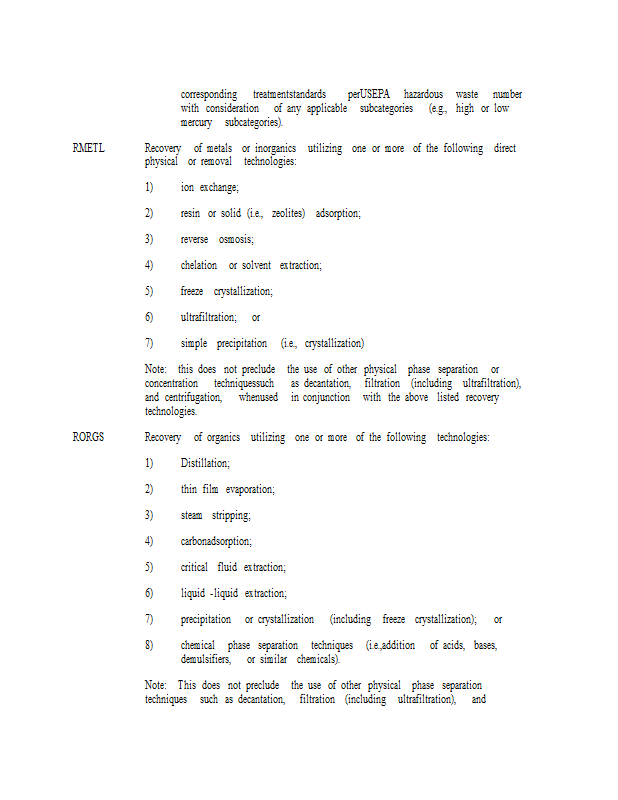 corresponding treatmentstandards perUSEPA hazardous waste number with consideration of any applicable subcategories (e.g., high or low mercury subcategories).

RMETL Recovery of metals or inorganics utilizing one or more of the following direct physical or removal technologies:

1) ion exchange;

2) resin or solid (i.e., zeolites) adsorption;

3) reverse osmosis;

4) chelation or solvent extraction;

5) freeze crystallization;

6) ultrafiltration; or

7) simple precipitation (i.e., crystallization)

Note: this does not preclude the use of other physical phase separation or concentration techniquessuch as decantation, filtration (including ultrafiltration), and centrifugation, whenused in conjunction with the above listed recovery technologies.

RORGS Recovery of organics utilizing one or more of the following technologies:

1) Distillation;

2) thin film evaporation;

3) steam stripping;

4) carbonadsorption;

5) critical fluid extraction;

6) liquid -liquid extraction;

7) precipitation or crystallization (including freeze crystallization); or

8) chemical phase separation techniques (i.e.,addition of acids, bases, demulsifiers, or similar chemicals).

Note: This does not preclude the use of other physical phase separation techniques such as decantation, filtration (including ultrafiltration), and